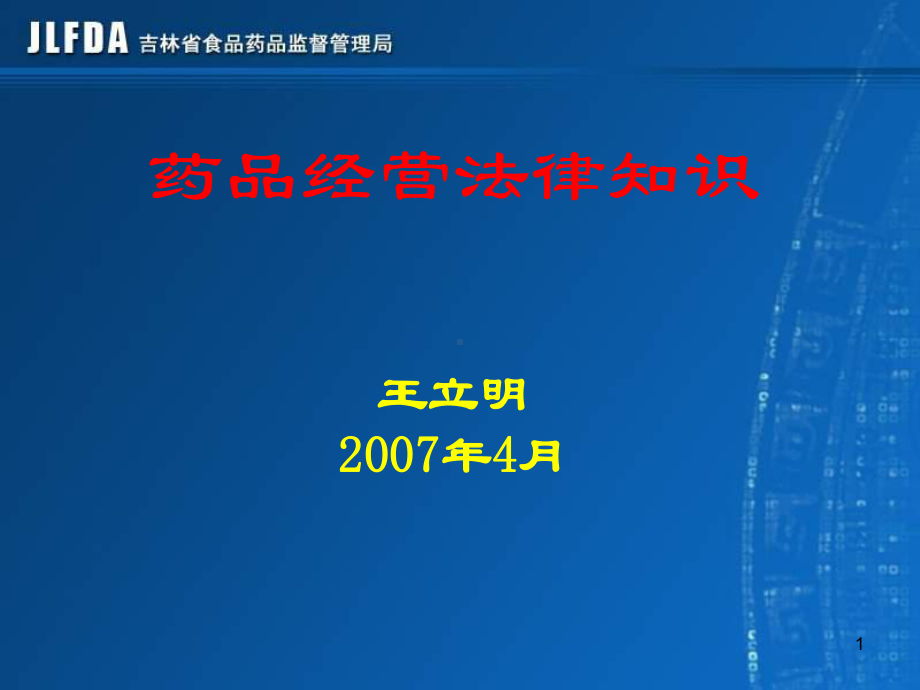 JLFDA 吉林省食品药品监督管理局

药品经营法律知识

王立明
2007年4月

1